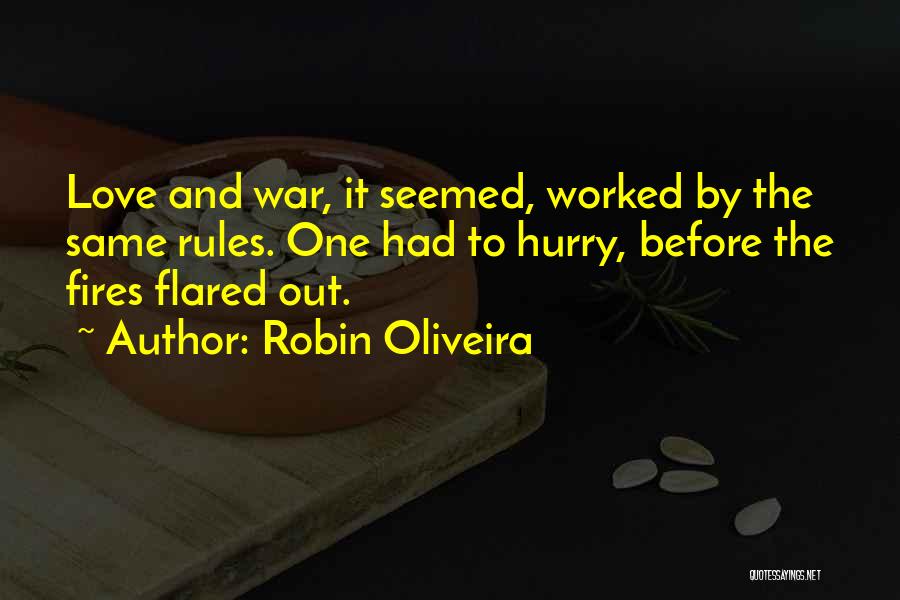 Love and war, it seemed, worked by the same rules. One had to hurry, before the fires flared out.

~ Author: Robin Oliveira

QUOTESSAYINGS.NET